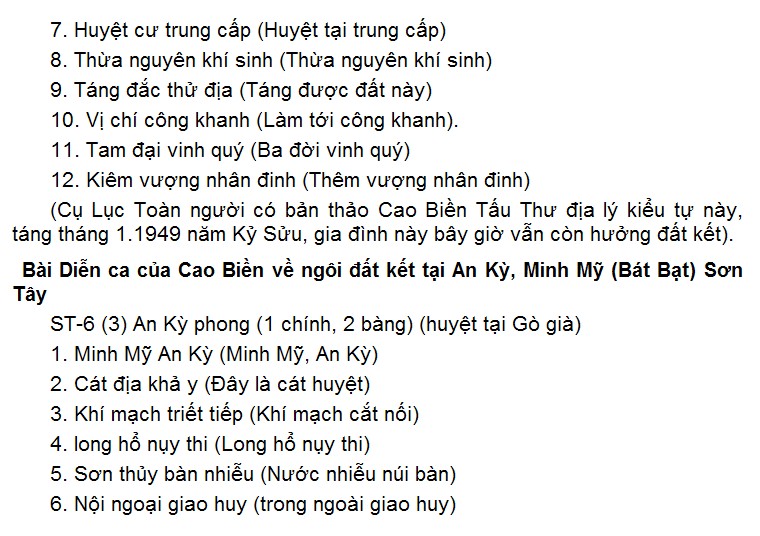 7. Huyệt cư trung cấp (Huyệt tại trung cấp)
8. Thừa nguyên khí sinh (Thừa nguyên khí sinh)
9. Táng đắc thử địa (Táng được đất này)
10. Vị chí công khanh (Làm tới công khanh).
11. Tam đại vinh quý (Ba đời vinh quý)
12. Kiêm vượng nhân đinh (Thêm vượng nhân đinh)

(Cụ Lục Toàn người có bản thảo Cao Biền Tấu Thư địa lý kiểu tự này, táng tháng 1.1949 năm Kỷ Sửu, gia đình này bây giờ vẫn còn hưởng đất kết).

Bài Diễn ca của Cao Biền về ngôi đất kết tại An Kỳ, Minh Mỹ (Bát Bạt) Sơn Tây

ST-6 (3) An Kỳ phong (1 chính, 2 bàng) (huyệt tại Gò già)
1. Minh Mỹ An Kỳ (Minh Mỹ, An Kỳ)
2. Cát địa khả y (Đây là cát huyệt)
3. Khí mạch triết tiếp (Khí mạch cắt nối)
4. long hổ nụy thi (Long hổ nụy thi)
5. Sơn thủy bàn nhiễu (Nước nhiễu núi bàn)
6. Nội ngoại giao huy (trong ngoài giao huy)